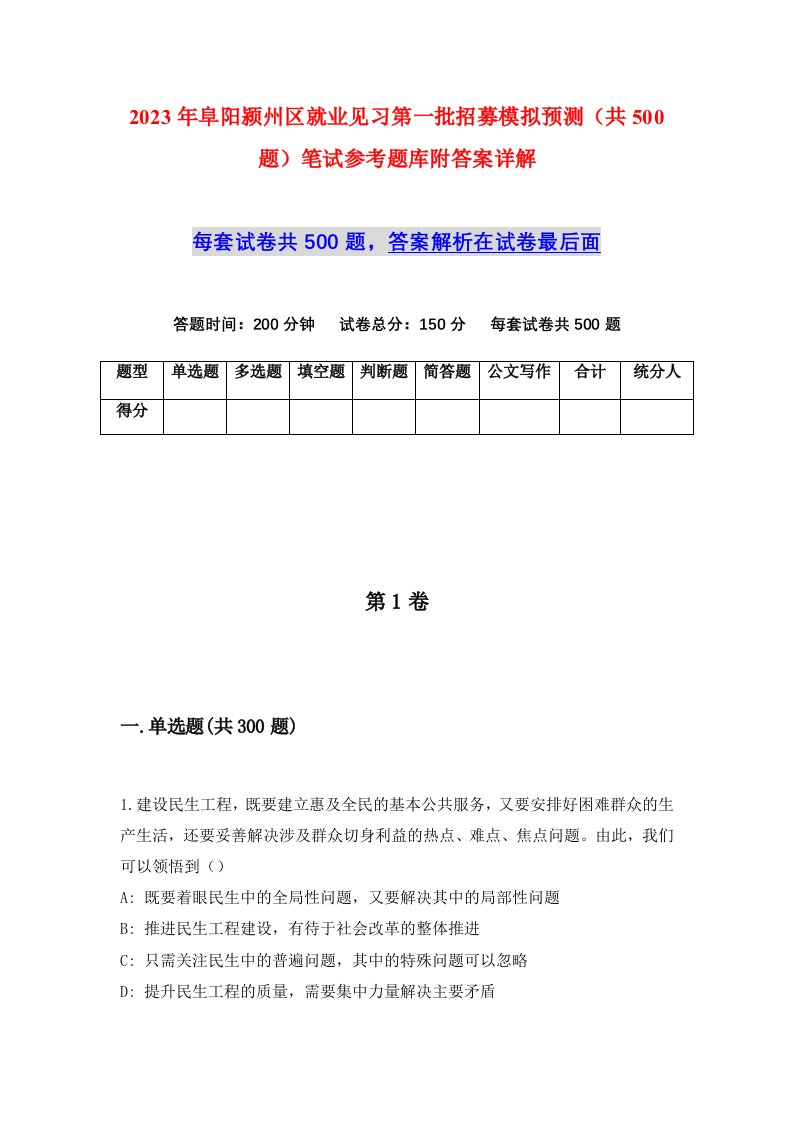 2023年阜阳颍州区就业见习第一批招募模拟预测（共500题）笔试参考题库附答案详解

每套试卷共500题，答案解析在试卷最后面

答题时间：200分钟　试卷总分：150分　每套试卷共500题

| 题型 | 单选题 | 多选题 | 填空题 | 判断题 | 简答题 | 公文写作 | 合计 | 统分人 |
|---|---|---|---|---|---|---|---|---|
| 得分 | | | | | | | | |

第1卷

一.单选题(共300题)

1.建设民生工程，既要建立惠及全民的基本公共服务，又要安排好困难群众的生产生活，还要妥善解决涉及群众切身利益的热点、难点、焦点问题。由此，我们可以领悟到（）
A: 既要着眼民生中的全局性问题，又要解决其中的局部性问题
B: 推进民生工程建设，有待于社会改革的整体推进
C: 只需关注民生中的普遍问题，其中的特殊问题可以忽略
D: 提升民生工程的质量，需要集中力量解决主要矛盾